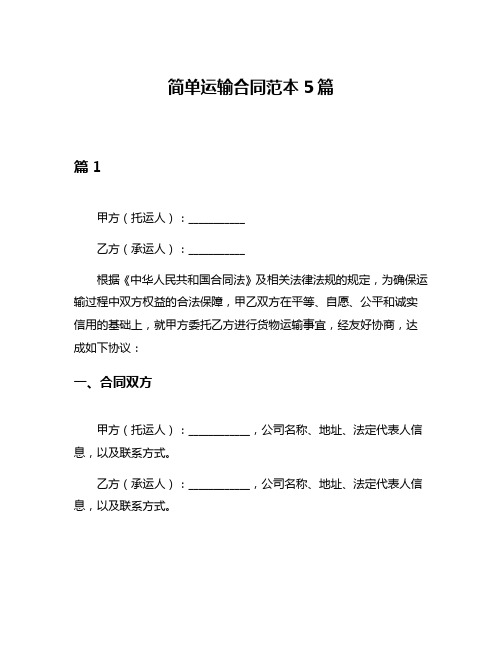 简单运输合同范本 5 篇

篇 1

甲方（托运人）：__________

乙方（承运人）：__________

根据《中华人民共和国合同法》及相关法律法规的规定，为确保运输过程中双方权益的合法保障，甲乙双方在平等、自愿、公平和诚实信用的基础上，就甲方委托乙方进行货物运输事宜，经友好协商，达成如下协议：

一、合同双方

甲方（托运人）：___________，公司名称、地址、法定代表人信息，以及联系方式。

乙方（承运人）：___________，公司名称、地址、法定代表人信息，以及联系方式。